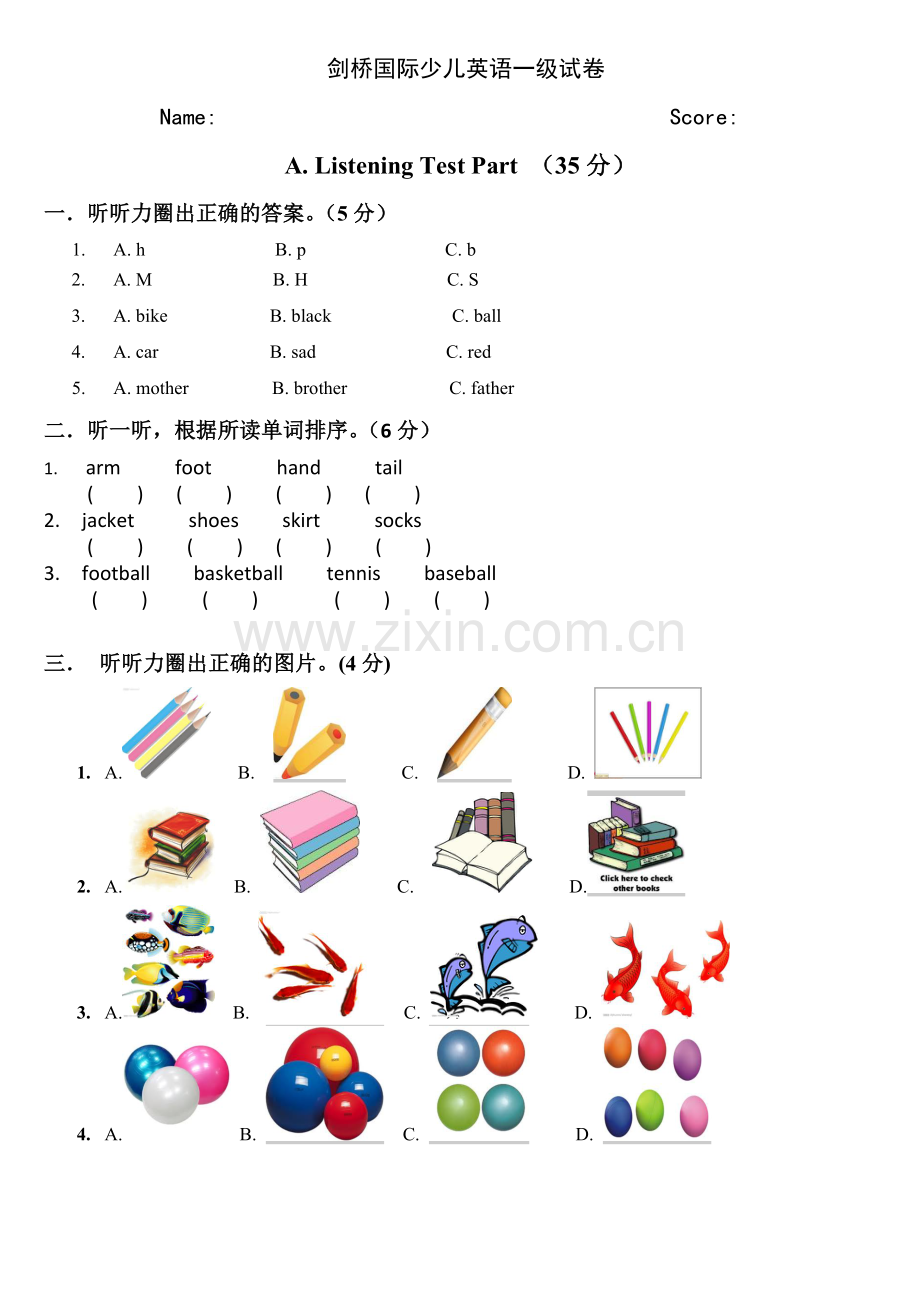 剑桥国际少儿英语一级试卷

Name: Score:

A. Listening Test Part （35 分）

一．听听力圈出正确的答案。（5 分）

1. A. h B. p C. b
2. A. M B. H C. S
3. A. bike B. black C. ball
4. A. car B. sad C. red
5. A. mother B. brother C. father

二．听一听，根据所读单词排序。（6 分）

1. arm foot hand tail
( ) ( ) ( ) ( )
2. jacket shoes skirt socks
( ) ( ) ( ) ( )
3. football basketball tennis baseball
( ) ( ) ( ) ( )

www.zixin.com.cn

三． 听听力圈出正确的图片。(4 分)

1. A. B. C. D.

2. A. B. C. D. Click here to check other books

3. A. B. C. D.

4. A. B. C. D.